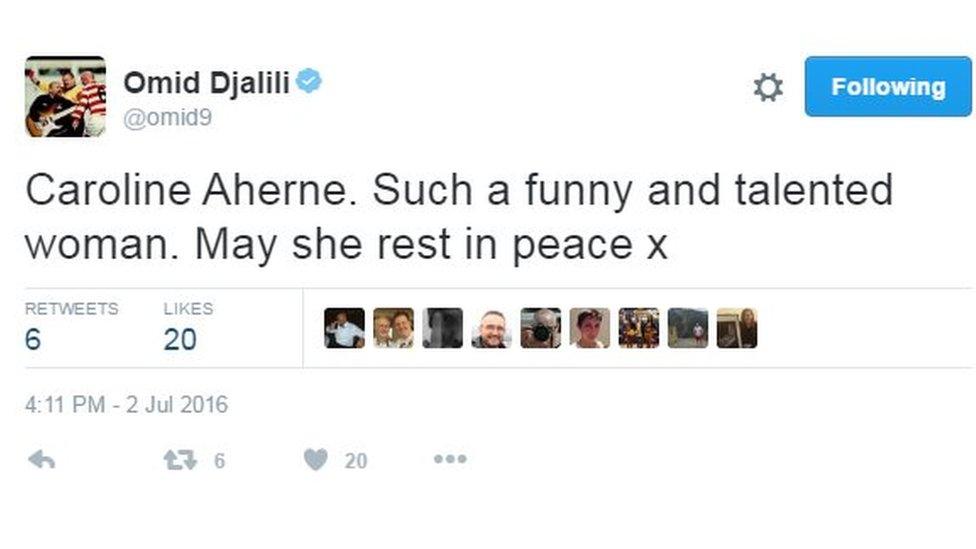 Omid Djalili
@omid9

Following

Caroline Aherne. Such a funny and talented woman. May she rest in peace x

RETWEETS
6

LIKES
20

4:11 PM - 2 Jul 2016

6

20